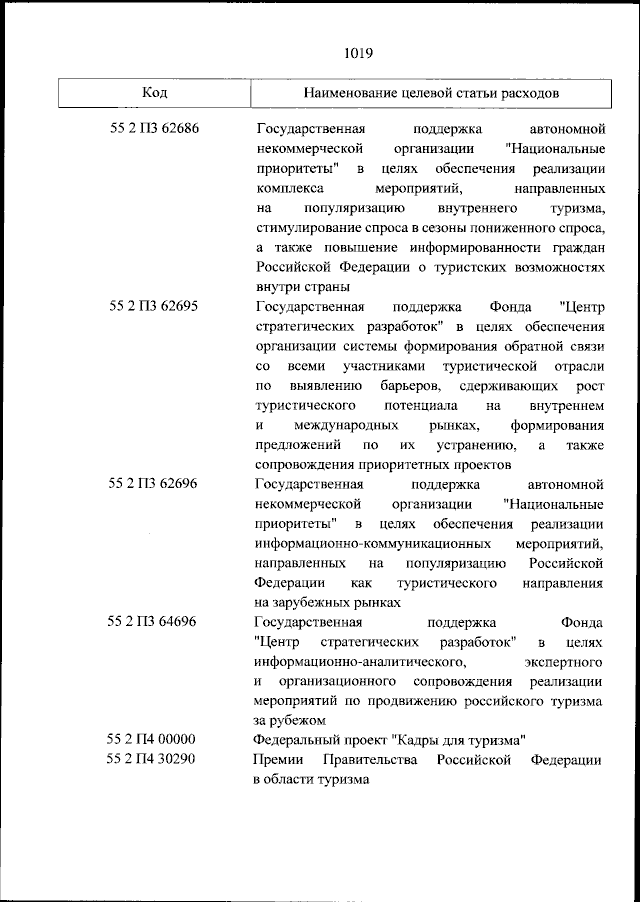 1019

| Код | Наименование целевой статьи расходов |
|---|---|
| 55 2 П3 62686 | Государственная поддержка автономной некоммерческой организации "Национальные приоритеты" в целях обеспечения реализации комплекса мероприятий, направленных на популяризацию внутреннего туризма, стимулирование спроса в сезоны пониженного спроса, а также повышение информированности граждан Российской Федерации о туристских возможностях внутри страны |
| 55 2 П3 62695 | Государственная поддержка Фонда "Центр стратегических разработок" в целях обеспечения организации системы формирования обратной связи со всеми участниками туристической отрасли по выявлению барьеров, сдерживающих рост туристического потенциала на внутреннем и международных рынках, формирования предложений по их устранению, а также сопровождения приоритетных проектов |
| 55 2 П3 62696 | Государственная поддержка автономной некоммерческой организации "Национальные приоритеты" в целях обеспечения реализации информационно-коммуникационных мероприятий, направленных на популяризацию Российской Федерации как туристического направления на зарубежных рынках |
| 55 2 П3 64696 | Государственная поддержка Фонда "Центр стратегических разработок" в целях информационно-аналитического, экспертного и организационного сопровождения реализации мероприятий по продвижению российского туризма за рубежом |
| 55 2 П4 00000 | Федеральный проект "Кадры для туризма" |
| 55 2 П4 30290 | Премии Правительства Российской Федерации в области туризма |